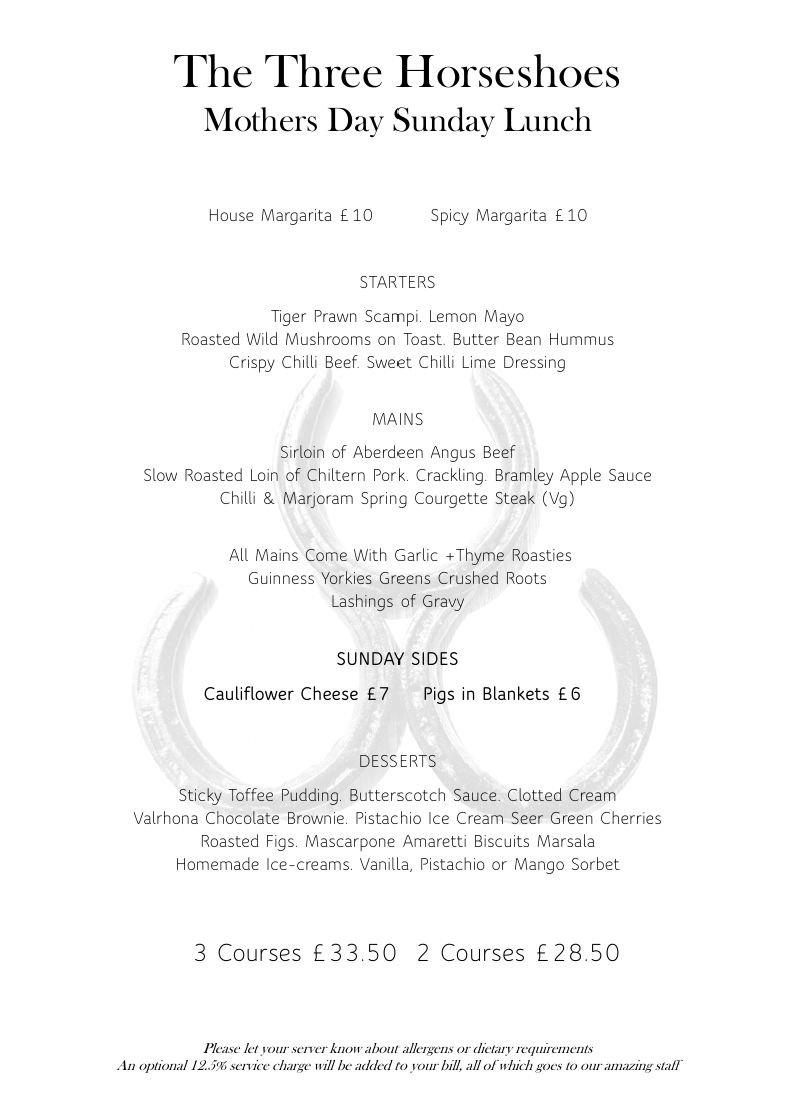 The Three Horseshoes
Mothers Day Sunday Lunch

House Margarita £10 Spicy Margarita £10

STARTERS

Tiger Prawn Scampi. Lemon Mayo
Roasted Wild Mushrooms on Toast. Butter Bean Hummus
Crispy Chilli Beef. Sweet Chilli Lime Dressing

MAINS

Sirloin of Aberdeen Angus Beef
Slow Roasted Loin of Chiltern Pork. Crackling. Bramley Apple Sauce
Chilli & Marjoram Spring Courgette Steak (Vg)

All Mains Come With Garlic +Thyme Roasties
Guinness Yorkies Greens Crushed Roots
Lashings of Gravy

SUNDAY SIDES

Cauliflower Cheese £7 Pigs in Blankets £6

DESSERTS

Sticky Toffee Pudding. Butterscotch Sauce. Clotted Cream
Valrhona Chocolate Brownie. Pistachio Ice Cream Seer Green Cherries
Roasted Figs. Mascarpone Amaretti Biscuits Marsala
Homemade Ice-creams. Vanilla, Pistachio or Mango Sorbet

3 Courses £33.50 2 Courses £28.50

Please let your server know about allergens or dietary requirements
An optional 12.5% service charge will be added to your bill, all of which goes to our amazing staff